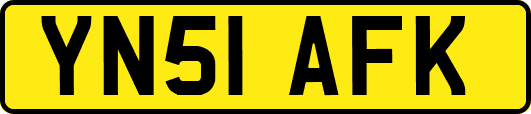 YN51 AFK